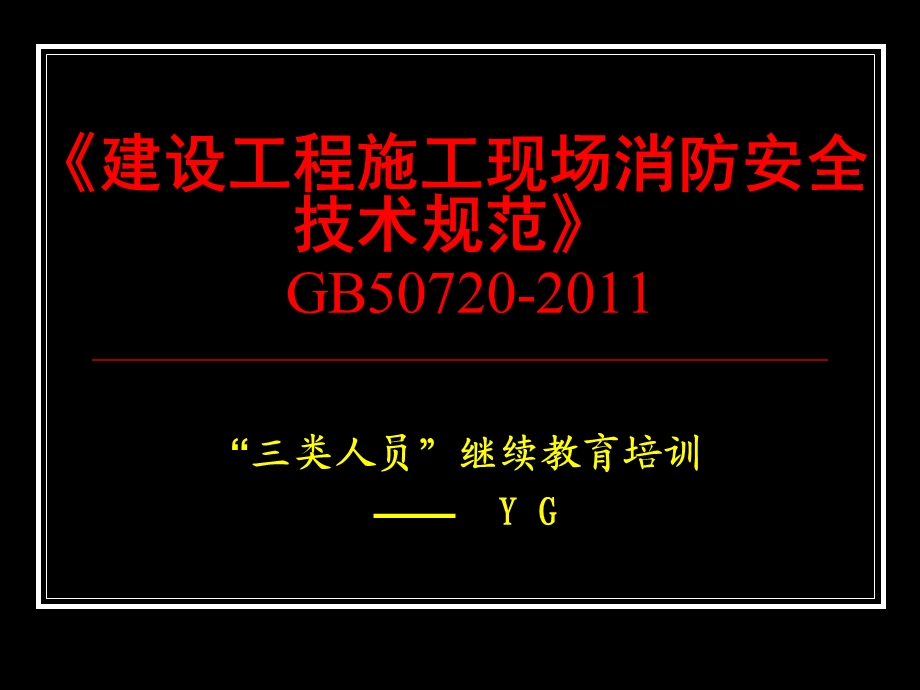 《建设工程施工现场消防安全技术规范》
GB50720-2011

“三类人员”继续教育培训

—— Y G